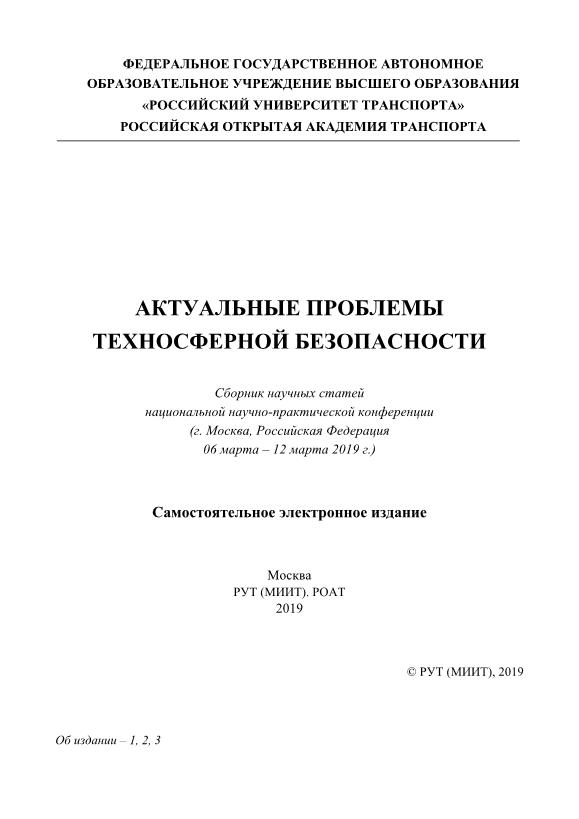 ФЕДЕРАЛЬНОЕ ГОСУДАРСТВЕННОЕ АВТОНОМНОЕ
ОБРАЗОВАТЕЛЬНОЕ УЧРЕЖДЕНИЕ ВЫСШЕГО ОБРАЗОВАНИЯ
«РОССИЙСКИЙ УНИВЕРСИТЕТ ТРАНСПОРТА»
РОССИЙСКАЯ ОТКРЫТАЯ АКАДЕМИЯ ТРАНСПОРТА

АКТУАЛЬНЫЕ ПРОБЛЕМЫ
ТЕХНОСФЕРНОЙ БЕЗОПАСНОСТИ

Сборник научных статей
национальной научно-практической конференции
(г. Москва, Российская Федерация
06 марта – 12 марта 2019 г.)

Самостоятельное электронное издание

Москва
РУТ (МИИТ). РОАТ
2019

© РУТ (МИИТ), 2019

Об издании – 1, 2, 3